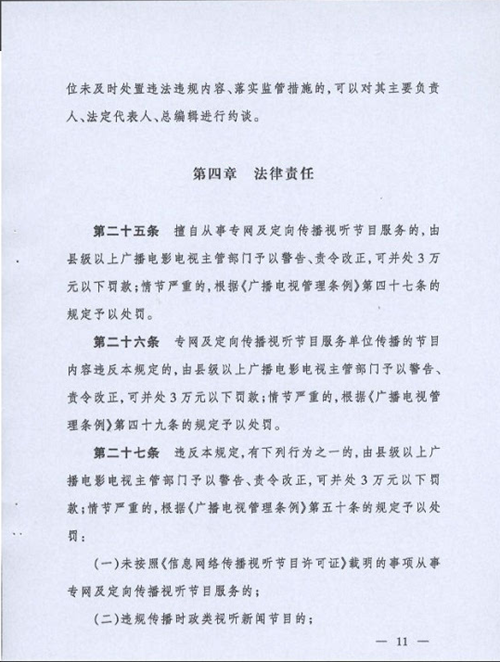 位未及时处置违法违规内容、落实监管措施的，可以对其主要负责人、法定代表人、总编辑进行约谈。

第四章　法律责任

第二十五条　擅自从事专网及定向传播视听节目服务的，由县级以上广播电影电视主管部门予以警告、责令改正，可并处3万元以下罚款；情节严重的，根据《广播电视管理条例》第四十七条的规定予以处罚。

第二十六条　专网及定向传播视听节目服务单位传播的节目内容违反本规定的，由县级以上广播电影电视主管部门予以警告、责令改正，可并处3万元以下罚款；情节严重的，根据《广播电视管理条例》第四十九条的规定予以处罚。

第二十七条　违反本规定，有下列行为之一的，由县级以上广播电影电视主管部门予以警告、责令改正，可并处3万元以下罚款；情节严重的，根据《广播电视管理条例》第五十条的规定予以处罚：

(一)未按照《信息网络传播视听节目许可证》载明的事项从事专网及定向传播视听节目服务的；

(二)违规传播时政类视听新闻节目的；

— 11 —